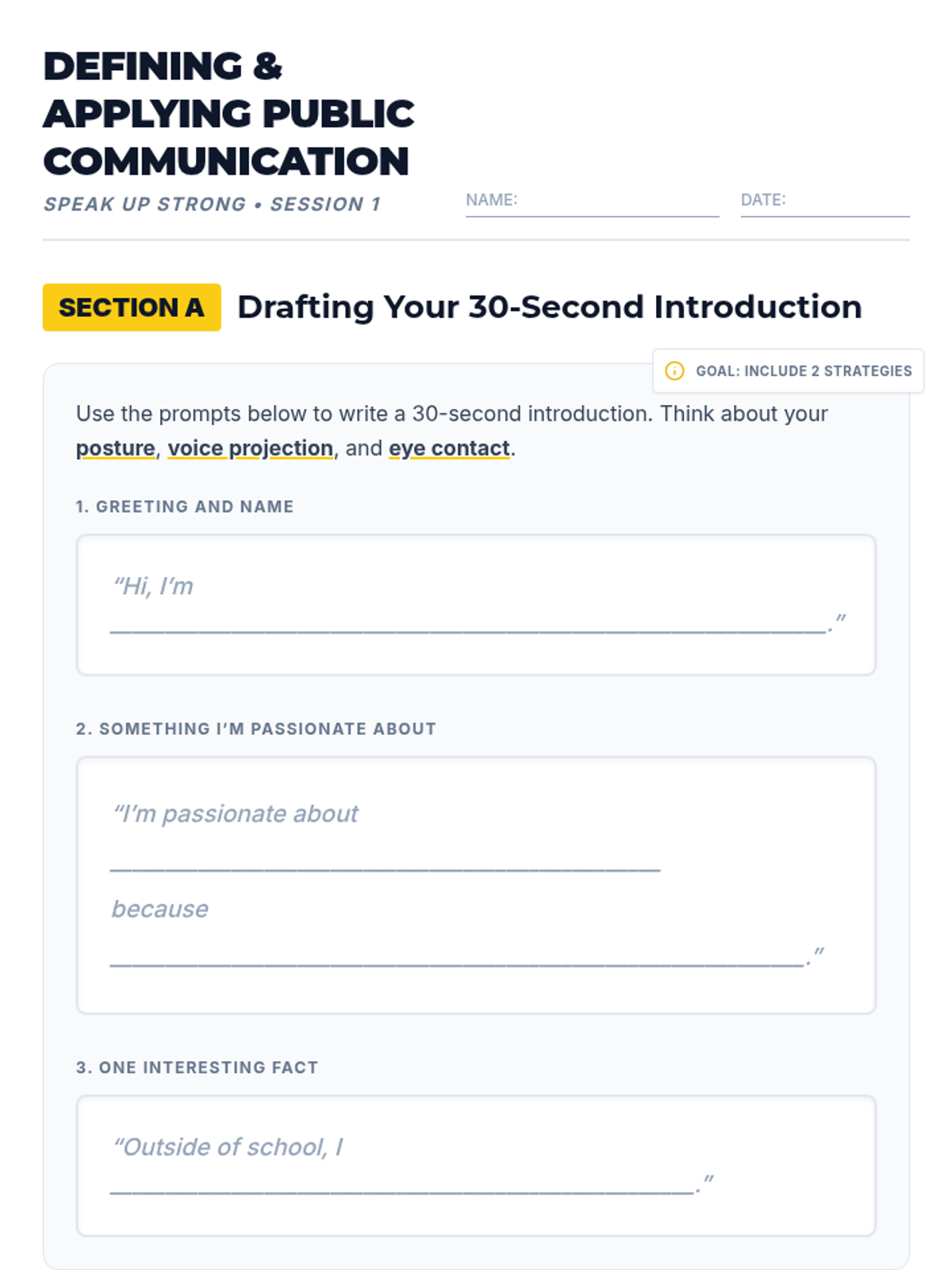 DEFINING & APPLYING PUBLIC COMMUNICATION

SPEAK UP STRONG • SESSION 1

NAME: ____

DATE: ____

SECTION A Drafting Your 30-Second Introduction

GOAL: INCLUDE 2 STRATEGIES

Use the prompts below to write a 30-second introduction. Think about your posture, voice projection, and eye contact.

1. GREETING AND NAME

"Hi, I'm ____."

2. SOMETHING I'M PASSIONATE ABOUT

"I'm passionate about ____ because ____."

3. ONE INTERESTING FACT

"Outside of school, I ____."